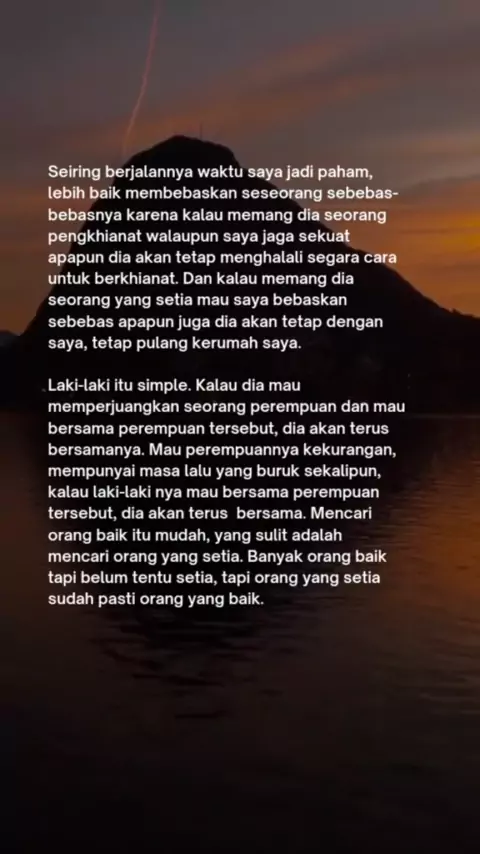 Seiring berjalannya waktu saya jadi paham, lebih baik membebaskan seseorang sebebas-bebasnya karena kalau memang dia seorang pengkhianat walaupun saya jaga sekuat apapun dia akan tetap menghalali segara cara untuk berkhianat. Dan kalau memang dia seorang yang setia mau saya bebaskan sebebas apapun juga dia akan tetap dengan saya, tetap pulang kerumah saya.

Laki-laki itu simple. Kalau dia mau memperjuangkan seorang perempuan dan mau bersama perempuan tersebut, dia akan terus bersamanya. Mau perempuannya kekurangan, mempunyai masa lalu yang buruk sekalipun, kalau laki-laki nya mau bersama perempuan tersebut, dia akan terus  bersama. Mencari orang baik itu mudah, yang sulit adalah mencari orang yang setia. Banyak orang baik tapi belum tentu setia, tapi orang yang setia sudah pasti orang yang baik.